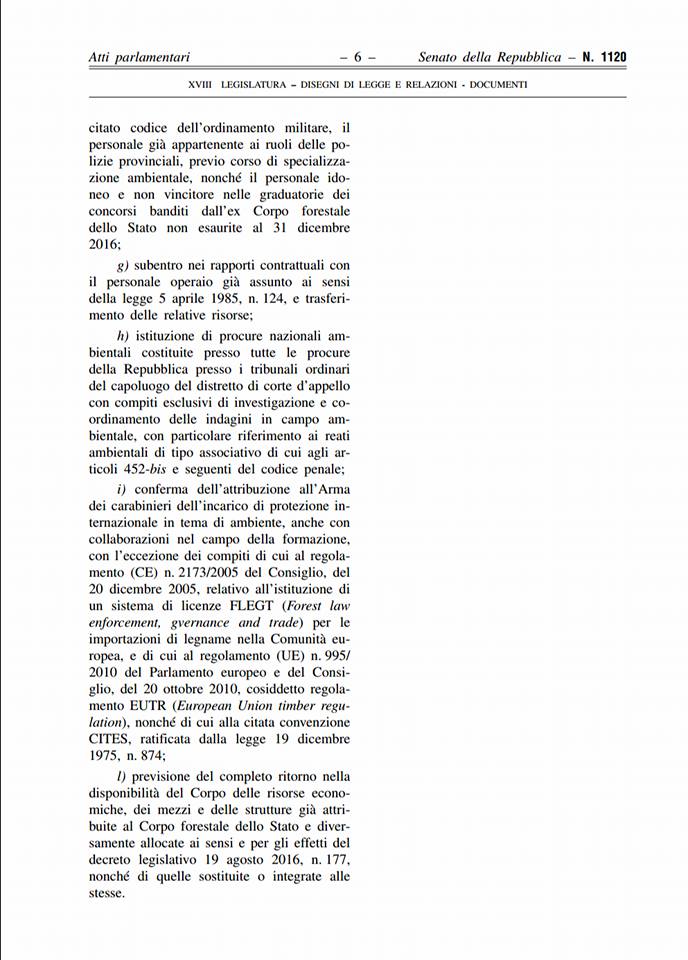 Atti parlamentari – 6 – Senato della Repubblica – N. 1120

XVIII LEGISLATURA – DISEGNI DI LEGGE E RELAZIONI - DOCUMENTI

citato codice dell'ordinamento militare, il personale già appartenente ai ruoli delle polizie provinciali, previo corso di specializzazione ambientale, nonché il personale idoneo e non vincitore nelle graduatorie dei concorsi banditi dall'ex Corpo forestale dello Stato non esaurite al 31 dicembre 2016;

g) subentro nei rapporti contrattuali con il personale operaio già assunto ai sensi della legge 5 aprile 1985, n. 124, e trasferimento delle relative risorse;

h) istituzione di procure nazionali ambientali costituite presso tutte le procure della Repubblica presso i tribunali ordinari del capoluogo del distretto di corte d'appello con compiti esclusivi di investigazione e coordinamento delle indagini in campo ambientale, con particolare riferimento ai reati ambientali di tipo associativo di cui agli articoli 452-bis e seguenti del codice penale;

i) conferma dell'attribuzione all'Arma dei carabinieri dell'incarico di protezione internazionale in tema di ambiente, anche con collaborazioni nel campo della formazione, con l'eccezione dei compiti di cui al regolamento (CE) n. 2173/2005 del Consiglio, del 20 dicembre 2005, relativo all'istituzione di un sistema di licenze FLEGT (Forest law enforcement, gvernance and trade) per le importazioni di legname nella Comunità europea, e di cui al regolamento (UE) n. 995/2010 del Parlamento europeo e del Consiglio, del 20 ottobre 2010, cosiddetto regolamento EUTR (European Union timber regulation), nonché di cui alla citata convenzione CITES, ratificata dalla legge 19 dicembre 1975, n. 874;

l) previsione del completo ritorno nella disponibilità del Corpo delle risorse economiche, dei mezzi e delle strutture già attribuite al Corpo forestale dello Stato e diversamente allocate ai sensi e per gli effetti del decreto legislativo 19 agosto 2016, n. 177, nonché di quelle sostituite o integrate alle stesse.